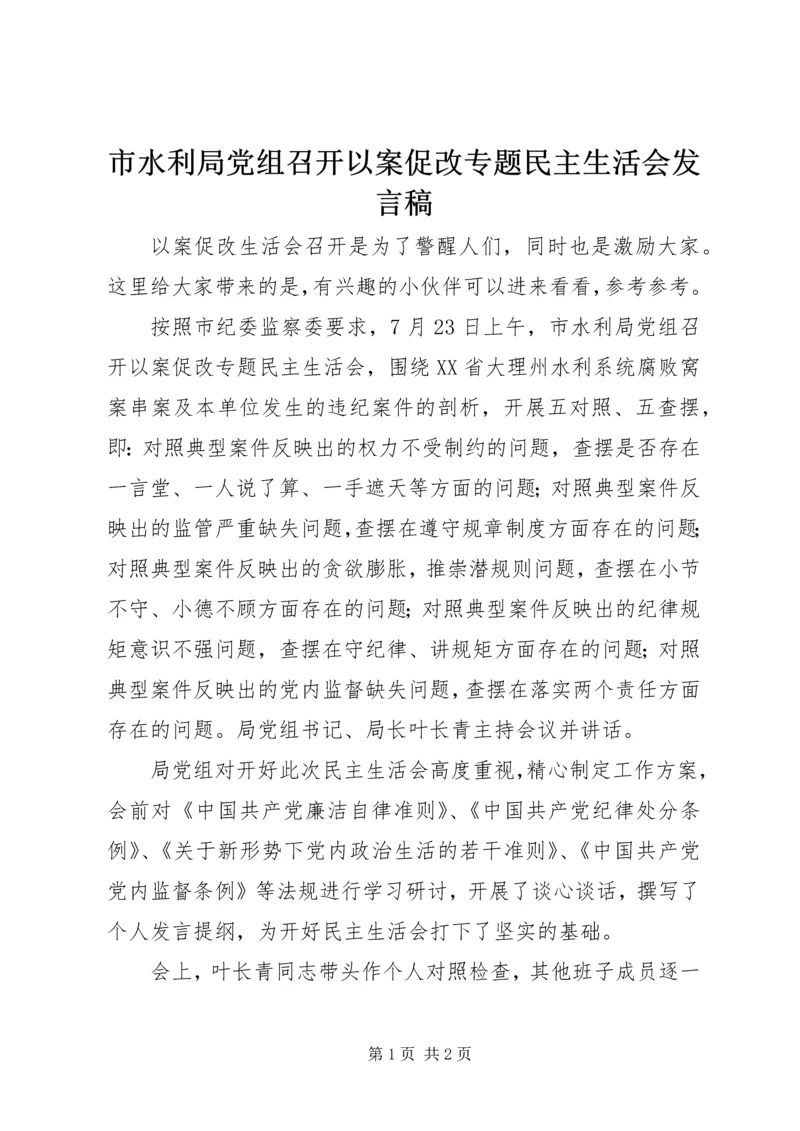 市水利局党组召开以案促改专题民主生活会发言稿

以案促改生活会召开是为了警醒人们，同时也是激励大家。这里给大家带来的是,有兴趣的小伙伴可以进来看看,参考参考。

按照市纪委监察委要求，7月23日上午，市水利局党组召开以案促改专题民主生活会，围绕XX省大理州水利系统腐败窝案串案及本单位发生的违纪案件的剖析，开展五对照、五查摆，即:对照典型案件反映出的权力不受制约的问题，查摆是否存在一言堂、一人说了算、一手遮天等方面的问题;对照典型案件反映出的监管严重缺失问题,查摆在遵守规章制度方面存在的问题;对照典型案件反映出的贪欲膨胀，推崇潜规则问题，查摆在小节不守、小德不顾方面存在的问题;对照典型案件反映出的纪律规矩意识不强问题，查摆在守纪律、讲规矩方面存在的问题;对照典型案件反映出的党内监督缺失问题,查摆在落实两个责任方面存在的问题。局党组书记、局长叶长青主持会议并讲话。

局党组对开好此次民主生活会高度重视,精心制定工作方案，会前对《中国共产党廉洁自律准则》、《中国共产党纪律处分条例》、《关于新形势下党内政治生活的若干准则》、《中国共产党党内监督条例》等法规进行学习研讨，开展了谈心谈话，撰写了个人发言提纲，为开好民主生活会打下了坚实的基础。

会上，叶长青同志带头作个人对照检查，其他班子成员逐一

第1页 共2页